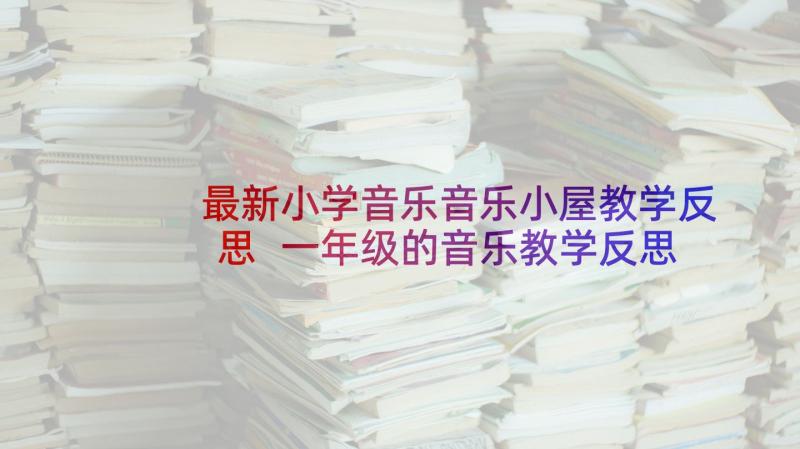 最新小学音乐音乐小屋教学反思 一年级的音乐教学反思